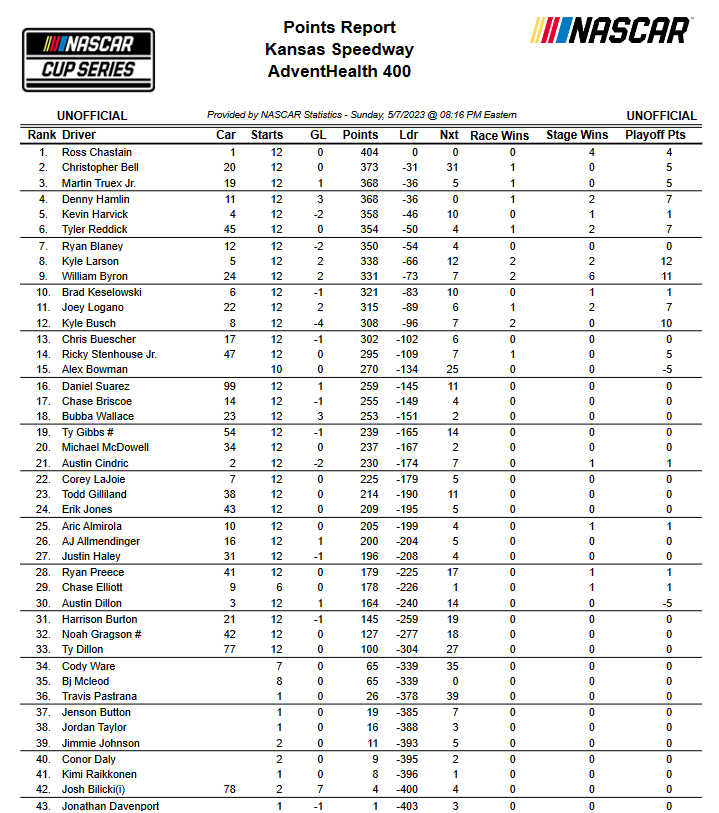 NASCAR CUP SERIES

Points Report
Kansas Speedway
AdventHealth 400

NASCAR

UNOFFICIAL

Provided by NASCAR Statistics - Sunday, 5/7/2023 @ 08:16 PM Eastern

UNOFFICIAL

| Rank | Driver | Car | Starts | GL | Points | Ldr | Nxt | Race Wins | Stage Wins | Playoff Pts |
|---|---|---|---|---|---|---|---|---|---|---|
| 1. | Ross Chastain | 1 | 12 | 0 | 404 | 0 | 0 | 0 | 4 | 4 |
| 2. | Christopher Bell | 20 | 12 | 0 | 373 | -31 | 31 | 1 | 0 | 5 |
| 3. | Martin Truex Jr. | 19 | 12 | 1 | 368 | -36 | 5 | 1 | 0 | 5 |
| 4. | Denny Hamlin | 11 | 12 | 3 | 368 | -36 | 0 | 1 | 2 | 7 |
| 5. | Kevin Harvick | 4 | 12 | -2 | 358 | -46 | 10 | 0 | 1 | 1 |
| 6. | Tyler Reddick | 45 | 12 | 0 | 354 | -50 | 4 | 1 | 2 | 7 |
| 7. | Ryan Blaney | 12 | 12 | -2 | 350 | -54 | 4 | 0 | 0 | 0 |
| 8. | Kyle Larson | 5 | 12 | 2 | 338 | -66 | 12 | 2 | 2 | 12 |
| 9. | William Byron | 24 | 12 | 2 | 331 | -73 | 7 | 2 | 6 | 11 |
| 10. | Brad Keselowski | 6 | 12 | -1 | 321 | -83 | 10 | 0 | 1 | 1 |
| 11. | Joey Logano | 22 | 12 | 2 | 315 | -89 | 6 | 1 | 2 | 7 |
| 12. | Kyle Busch | 8 | 12 | -4 | 308 | -96 | 7 | 2 | 0 | 10 |
| 13. | Chris Buescher | 17 | 12 | -1 | 302 | -102 | 6 | 0 | 0 | 0 |
| 14. | Ricky Stenhouse Jr. | 47 | 12 | 0 | 295 | -109 | 7 | 1 | 0 | 5 |
| 15. | Alex Bowman | | 10 | 0 | 270 | -134 | 25 | 0 | 0 | -5 |
| 16. | Daniel Suarez | 99 | 12 | 1 | 259 | -145 | 11 | 0 | 0 | 0 |
| 17. | Chase Briscoe | 14 | 12 | -1 | 255 | -149 | 4 | 0 | 0 | 0 |
| 18. | Bubba Wallace | 23 | 12 | 3 | 253 | -151 | 2 | 0 | 0 | 0 |
| 19. | Ty Gibbs # | 54 | 12 | -1 | 239 | -165 | 14 | 0 | 0 | 0 |
| 20. | Michael McDowell | 34 | 12 | 0 | 237 | -167 | 2 | 0 | 0 | 0 |
| 21. | Austin Cindric | 2 | 12 | -2 | 230 | -174 | 7 | 0 | 1 | 1 |
| 22. | Corey LaJoie | 7 | 12 | 0 | 225 | -179 | 5 | 0 | 0 | 0 |
| 23. | Todd Gilliland | 38 | 12 | 0 | 214 | -190 | 11 | 0 | 0 | 0 |
| 24. | Erik Jones | 43 | 12 | 0 | 209 | -195 | 5 | 0 | 0 | 0 |
| 25. | Aric Almirola | 10 | 12 | 0 | 205 | -199 | 4 | 0 | 1 | 1 |
| 26. | AJ Allmendinger | 16 | 12 | 1 | 200 | -204 | 5 | 0 | 0 | 0 |
| 27. | Justin Haley | 31 | 12 | -1 | 196 | -208 | 4 | 0 | 0 | 0 |
| 28. | Ryan Preece | 41 | 12 | 0 | 179 | -225 | 17 | 0 | 1 | 1 |
| 29. | Chase Elliott | 9 | 6 | 0 | 178 | -226 | 1 | 0 | 1 | 1 |
| 30. | Austin Dillon | 3 | 12 | 1 | 164 | -240 | 14 | 0 | 0 | -5 |
| 31. | Harrison Burton | 21 | 12 | -1 | 145 | -259 | 19 | 0 | 0 | 0 |
| 32. | Noah Gragson # | 42 | 12 | 0 | 127 | -277 | 18 | 0 | 0 | 0 |
| 33. | Ty Dillon | 77 | 12 | 0 | 100 | -304 | 27 | 0 | 0 | 0 |
| 34. | Cody Ware | | 7 | 0 | 65 | -339 | 35 | 0 | 0 | 0 |
| 35. | Bj Mcleod | | 8 | 0 | 65 | -339 | 0 | 0 | 0 | 0 |
| 36. | Travis Pastrana | | 1 | 0 | 26 | -378 | 39 | 0 | 0 | 0 |
| 37. | Jenson Button | | 1 | 0 | 19 | -385 | 7 | 0 | 0 | 0 |
| 38. | Jordan Taylor | | 1 | 0 | 16 | -388 | 3 | 0 | 0 | 0 |
| 39. | Jimmie Johnson | | 2 | 0 | 11 | -393 | 5 | 0 | 0 | 0 |
| 40. | Conor Daly | | 2 | 0 | 9 | -395 | 2 | 0 | 0 | 0 |
| 41. | Kimi Raikkonen | | 1 | 0 | 8 | -396 | 1 | 0 | 0 | 0 |
| 42. | Josh Bilicki(i) | 78 | 2 | 7 | 4 | -400 | 4 | 0 | 0 | 0 |
| 43. | Jonathan Davenport | | 1 | -1 | 1 | -403 | 3 | 0 | 0 | 0 |